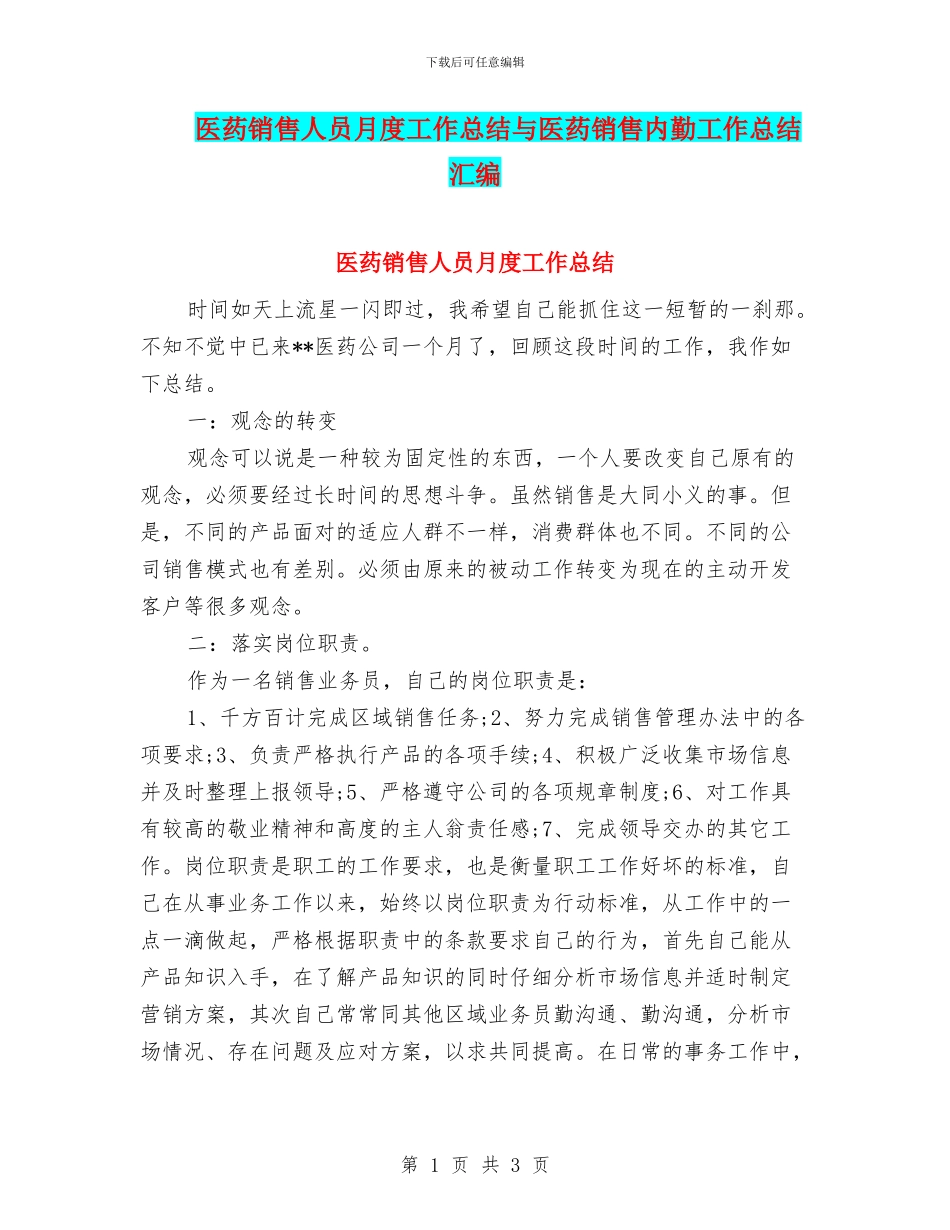 下载后可任意编辑

医药销售人员月度工作总结与医药销售内勤工作总结汇编

医药销售人员月度工作总结

时间如天上流星一闪即过，我希望自己能抓住这一短暂的一刹那。不知不觉中已来**医药公司一个月了，回顾这段时间的工作，我作如下总结。

一：观念的转变

观念可以说是一种较为固定性的东西，一个人要改变自己原有的观念，必须要经过长时间的思想斗争。虽然销售是大同小义的事。但是，不同的产品面对的适应人群不一样，消费群体也不同。不同的公司销售模式也有差别。必须由原来的被动工作转变为现在的主动开发客户等很多观念。

二：落实岗位职责。

作为一名销售业务员，自己的岗位职责是：

1、千方百计完成区域销售任务;2、努力完成销售管理办法中的各项要求;3、负责严格执行产品的各项手续;4、积极广泛收集市场信息并及时整理上报领导;5、严格遵守公司的各项规章制度;6、对工作具有较高的敬业精神和高度的主人翁责任感;7、完成领导交办的其它工作。岗位职责是职工的工作要求，也是衡量职工工作好坏的标准，自己在从事业务工作以来，始终以岗位职责为行动标准，从工作中的一点一滴做起，严格根据职责中的条款要求自己的行为，首先自己能从产品知识入手，在了解产品知识的同时仔细分析市场信息并适时制定营销方案，其次自己常常同其他区域业务员勤沟通、勤沟通，分析市场情况、存在问题及应对方案，以求共同提高。在日常的事务工作中，

第 1 页 共 3 页